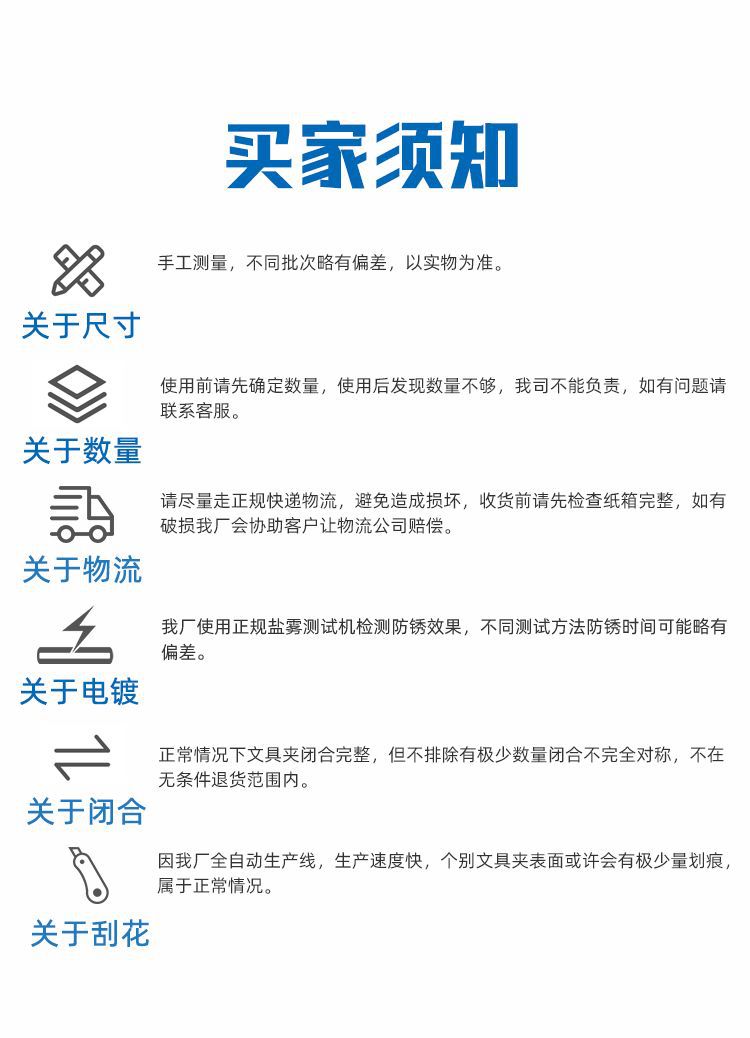 买家须知

关于尺寸

手工测量，不同批次略有偏差，以实物为准。

关于数量

使用前请先确定数量，使用后发现数量不够，我司不能负责，如有问题请联系客服。

关于物流

请尽量走正规快递物流，避免造成损坏，收货前请先检查纸箱完整，如有破损我厂会协助客户让物流公司赔偿。

关于电镀

我厂使用正规盐雾测试机检测防锈效果，不同测试方法防锈时间可能略有偏差。

关于闭合

正常情况下文具夹闭合完整，但不排除有极少数量闭合不完全对称，不在无条件退货范围内。

关于刮花

因我厂全自动生产线，生产速度快，个别文具夹表面或许会有极少量划痕，属于正常情况。